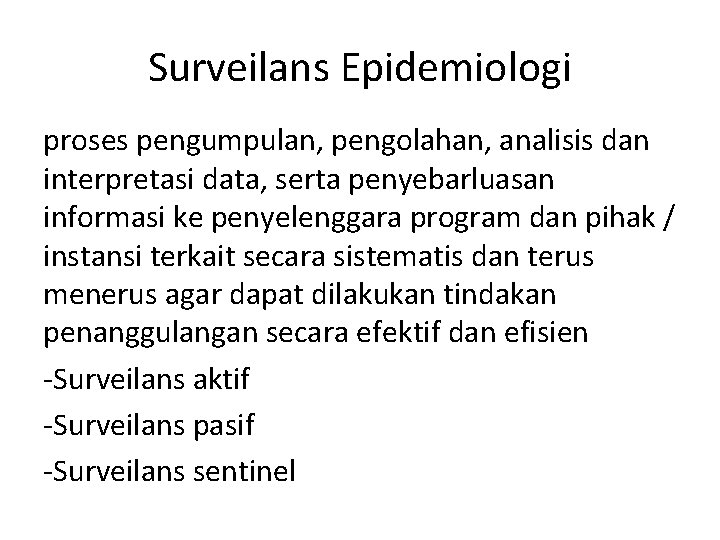 Surveilans Epidemiologi

proses pengumpulan, pengolahan, analisis dan interpretasi data, serta penyebarluasan informasi ke penyelenggara program dan pihak / instansi terkait secara sistematis dan terus menerus agar dapat dilakukan tindakan penanggulangan secara efektif dan efisien

-Surveilans aktif

-Surveilans pasif

-Surveilans sentinel